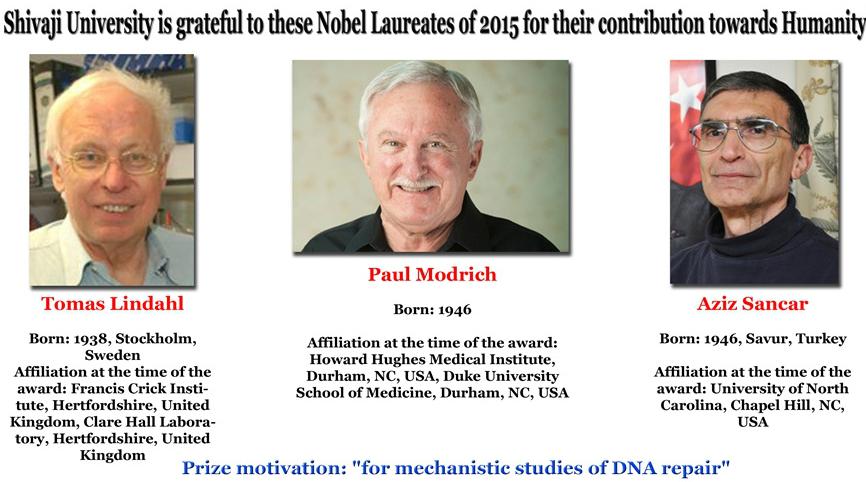 Shivaji University is grateful to these Nobel Laureates of 2015 for their contribution towards Humanity

Tomas Lindahl

Born: 1938, Stockholm, Sweden
Affiliation at the time of the award: Francis Crick Institute, Hertfordshire, United Kingdom, Clare Hall Laboratory, Hertfordshire, United Kingdom

Paul Modrich

Born: 1946

Affiliation at the time of the award: Howard Hughes Medical Institute, Durham, NC, USA, Duke University School of Medicine, Durham, NC, USA

Aziz Sancar

Born: 1946, Savur, Turkey

Affiliation at the time of the award: University of North Carolina, Chapel Hill, NC, USA

Prize motivation: "for mechanistic studies of DNA repair"